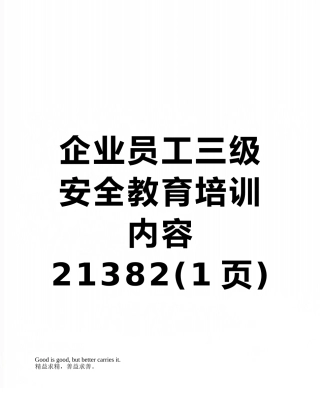 企业员工三级安全教育培训内容21382(1页)

Good is good, but better carries it.
精益求精，善益求善。